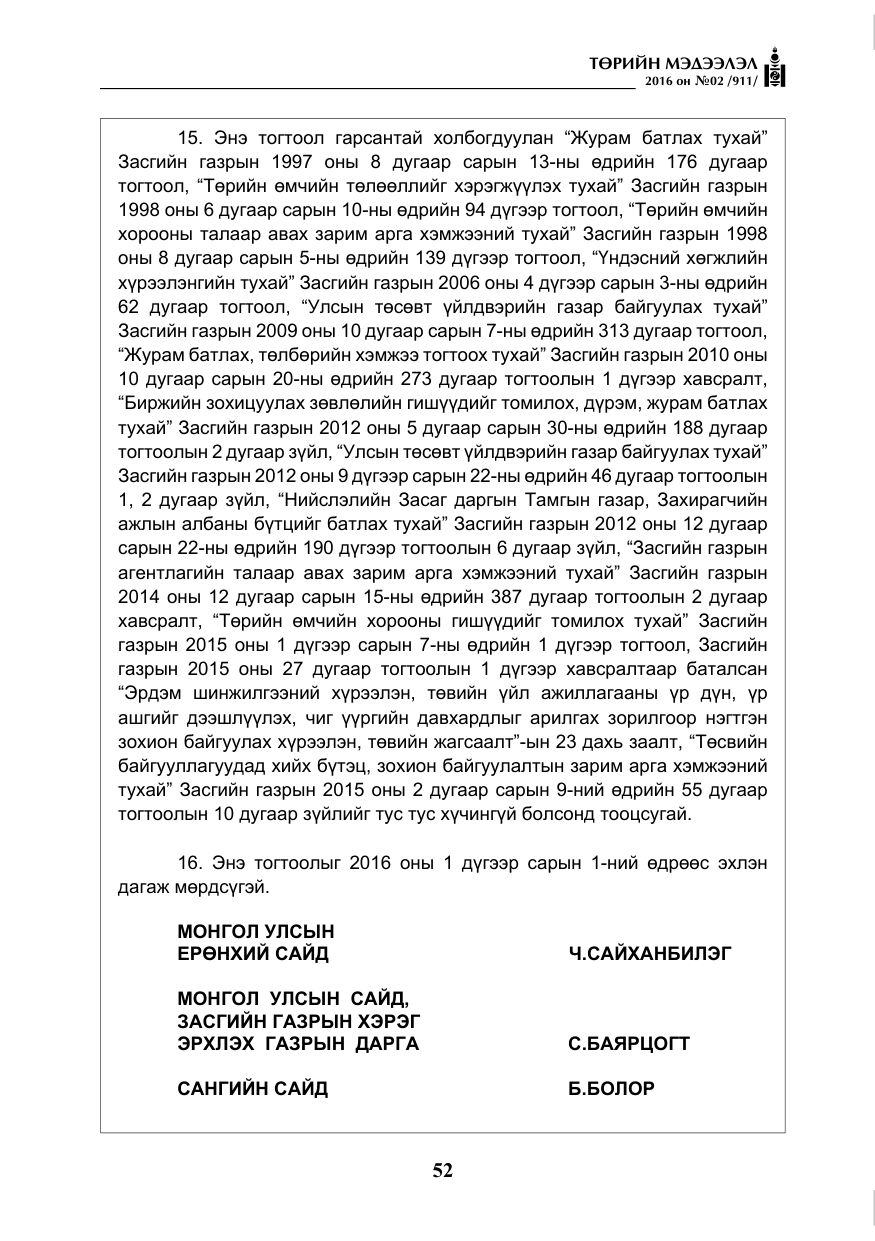 ТӨРИЙН МЭДЭЭЛЭЛ
2016 он №02 /911/

15. Энэ тогтоол гарсантай холбогдуулан "Журам батлах тухай" Засгийн газрын 1997 оны 8 дугаар сарын 13-ны өдрийн 176 дугаар тогтоол, "Төрийн өмчийн төлөөллийг хэрэгжүүлэх тухай" Засгийн газрын 1998 оны 6 дугаар сарын 10-ны өдрийн 94 дүгээр тогтоол, "Төрийн өмчийн хорооны талаар авах зарим арга хэмжээний тухай" Засгийн газрын 1998 оны 8 дугаар сарын 5-ны өдрийн 139 дүгээр тогтоол, "Үндэсний хөгжлийн хүрээлэнгийн тухай" Засгийн газрын 2006 оны 4 дүгээр сарын 3-ны өдрийн 62 дугаар тогтоол, "Улсын төсөвт үйлдвэрийн газар байгуулах тухай" Засгийн газрын 2009 оны 10 дугаар сарын 7-ны өдрийн 313 дугаар тогтоол, "Журам батлах, төлбөрийн хэмжээ тогтоох тухай" Засгийн газрын 2010 оны 10 дугаар сарын 20-ны өдрийн 273 дугаар тогтоолын 1 дүгээр хавсралт, "Биржийн зохицуулах зөвлөлийн гишүүдийг томилох, дүрэм, журам батлах тухай" Засгийн газрын 2012 оны 5 дугаар сарын 30-ны өдрийн 188 дугаар тогтоолын 2 дугаар зүйл, "Улсын төсөвт үйлдвэрийн газар байгуулах тухай" Засгийн газрын 2012 оны 9 дүгээр сарын 22-ны өдрийн 46 дугаар тогтоолын 1, 2 дугаар зүйл, "Нийслэлийн Засаг даргын Тамгын газар, Захирагчийн ажлын албаны бүтцийг батлах тухай" Засгийн газрын 2012 оны 12 дугаар сарын 22-ны өдрийн 190 дүгээр тогтоолын 6 дугаар зүйл, "Засгийн газрын агентлагийн талаар авах зарим арга хэмжээний тухай" Засгийн газрын 2014 оны 12 дугаар сарын 15-ны өдрийн 387 дугаар тогтоолын 2 дугаар хавсралт, "Төрийн өмчийн хорооны гишүүдийг томилох тухай" Засгийн газрын 2015 оны 1 дүгээр сарын 7-ны өдрийн 1 дүгээр тогтоол, Засгийн газрын 2015 оны 27 дугаар тогтоолын 1 дүгээр хавсралтаар баталсан "Эрдэм шинжилгээний хүрээлэн, төвийн үйл ажиллагааны үр дүн, үр ашгийг дээшлүүлэх, чиг үүргийн давхардлыг арилгах зорилгоор нэгтгэн зохион байгуулах хүрээлэн, төвийн жагсаалт"-ын 23 дахь заалт, "Төсвийн байгууллагуудад хийх бүтэц, зохион байгуулалтын зарим арга хэмжээний тухай" Засгийн газрын 2015 оны 2 дугаар сарын 9-ний өдрийн 55 дугаар тогтоолын 10 дугаар зүйлийг тус тус хүчингүй болсонд тооцсугай.

16. Энэ тогтоолыг 2016 оны 1 дүгээр сарын 1-ний өдрөөс эхлэн дагаж мөрдсүгэй.

МОНГОЛ УЛСЫН
ЕРӨНХИЙ САЙД Ч.САЙХАНБИЛЭГ

МОНГОЛ УЛСЫН САЙД,
ЗАСГИЙН ГАЗРЫН ХЭРЭГ
ЭРХЛЭХ ГАЗРЫН ДАРГА С.БАЯРЦОГТ

САНГИЙН САЙД Б.БОЛОР

52